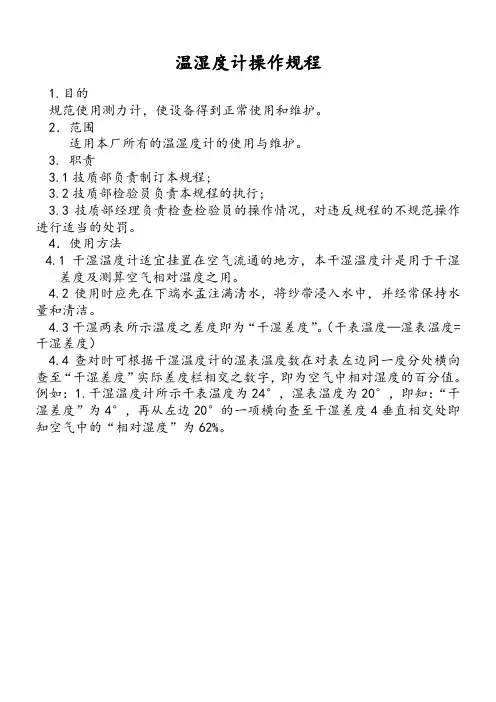 温湿度计操作规程

1. 目的
规范使用测力计，使设备得到正常使用和维护。

2. 范围
适用本厂所有的温湿度计的使用与维护。

3. 职责
3.1 技质部负责制订本规程;
3.2 技质部检验员负责本规程的执行;
3.3 技质部经理负责检查检验员的操作情况，对违反规程的不规范操作进行适当的处罚。

4. 使用方法
4.1 干湿温度计适宜挂置在空气流通的地方，本干湿温度计是用于干湿差度及测算空气相对温度之用。
4.2 使用时应先在下端水盂注满清水，将纱带浸入水中，并经常保持水量和清洁。
4.3 干湿两表所示温度之差度即为“干湿差度”。(干表温度—湿表温度=干湿差度)
4.4 查对时可根据干湿温度计的湿表温度数在对表左边同一度分处横向查至“干湿差度”实际差度栏相交之数字，即为空气中相对湿度的百分值。例如：1. 干湿温度计所示干表温度为 24°，湿表温度为 20°，即知：“干湿差度”为 4°，再从左边 20°的一项横向查至干湿差度 4 垂直相交处即知空气中的“相对湿度”为 62%。